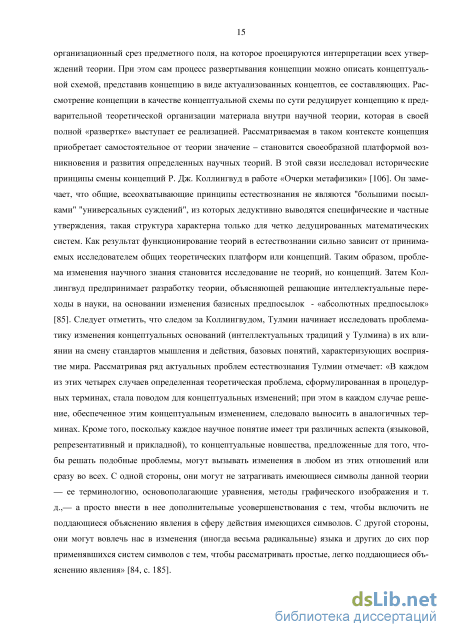 15

организационный срез предметного поля, на которое проецируются интерпретации всех утверждений теории. При этом сам процесс развертывания концепции можно описать концептуальной схемой, представив концепцию в виде актуализованных концептов, ее составляющих. Рассмотрение концепции в качестве концептуальной схемы по сути редуцирует концепцию к предварительной теоретической организации материала внутри научной теории, которая в своей полной «развертке» выступает ее реализацией. Рассматриваемая в таком контексте концепция приобретает самостоятельное от теории значение – становится своеобразной платформой возникновения и развития определенных научных теорий. В этой связи исследовал исторические принципы смены концепций Р. Дж. Коллингвуд в работе «Очерки метафизики» [106]. Он замечает, что общие, всеохватывающие принципы естествознания не являются "большими посылками" "универсальных суждений", из которых дедуктивно выводятся специфические и частные утверждения, такая структура характерна только для четко дедуцированных математических систем. Как результат функционирование теорий в естествознании сильно зависит от принимаемых исследователем общих теоретических платформ или концепций. Таким образом, проблема изменения научного знания становится исследование не теорий, но концепций. Затем Коллингвуд предпринимает разработку теории, объясняющей решающие интеллектуальные переходы в науки, на основании изменения базисных предпосылок - «абсолютных предпосылок» [85]. Следует отметить, что следом за Коллингвудом, Тулмин начинает исследовать проблематику изменения концептуальных оснований (интеллектуальных традиций у Тулмина) в их влиянии на смену стандартов мышления и действия, базовых понятий, характеризующих восприятие мира. Рассматривая ряд актуальных проблем естествознания Тулмин отмечает: «В каждом из этих четырех случаев определенная теоретическая проблема, сформулированная в процедурных терминах, стала поводом для концептуальных изменений; при этом в каждом случае решение, обеспеченное этим концептуальным изменением, следовало выносить в аналогичных терминах. Кроме того, поскольку каждое научное понятие имеет три различных аспекта (языковой, репрезентативный и прикладной), то концептуальные новшества, предложенные для того, чтобы решать подобные проблемы, могут вызывать изменения в любом из этих отношений или сразу во всех. С одной стороны, они могут не затрагивать имеющиеся символы данной теории — ее терминологию, основополагающие уравнения, методы графического изображения и т. д.,— а просто внести в нее дополнительные усовершенствования с тем, чтобы включить не поддающиеся объяснению явления в сферу действия имеющихся символов. С другой стороны, они могут вовлечь нас в изменения (иногда весьма радикальные) языка и других до сих пор применявшихся систем символов с тем, чтобы рассматривать простые, легко поддающиеся объяснению явления» [84, с. 185].

dsLib.net
библиотека диссертаций